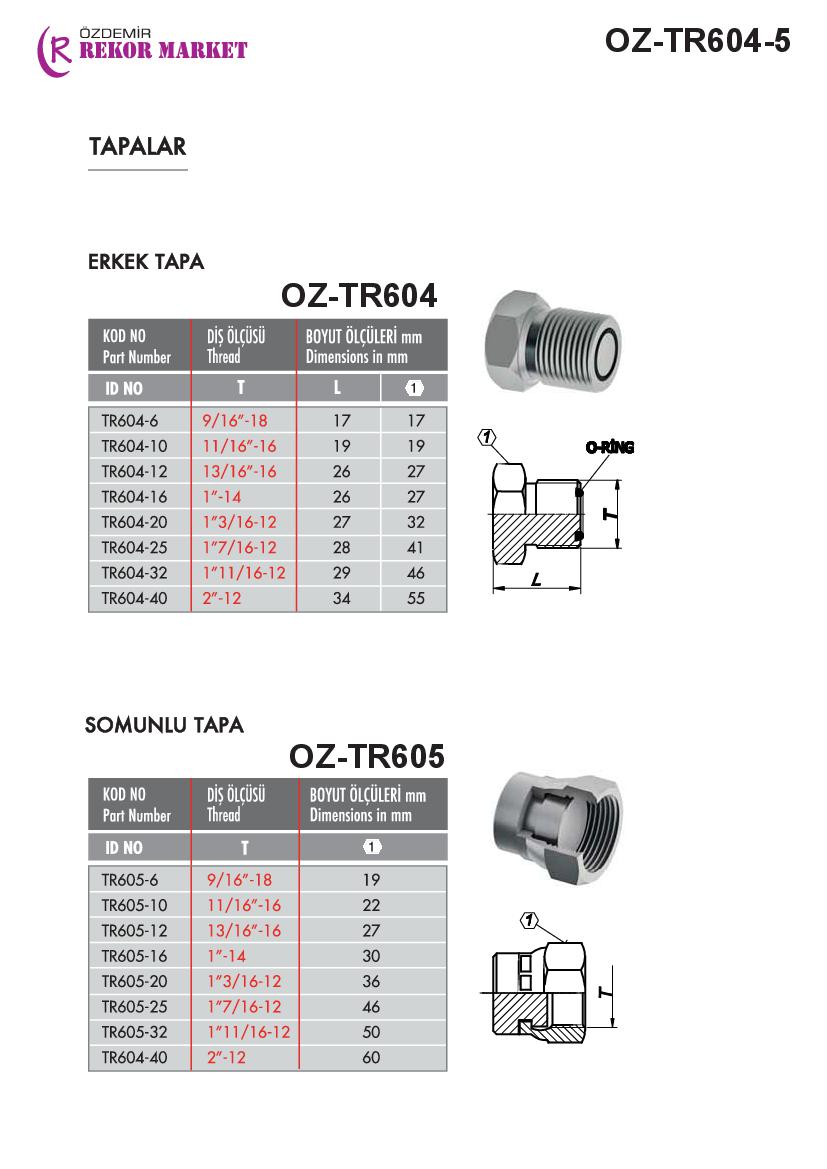 ÖZDEMİR
REKOR MARKET

OZ-TR604-5

TAPALAR

ERKEK TAPA

OZ-TR604

| KOD NO Part Number | DİŞ ÖLÇÜSÜ Thread | BOYUT ÖLÇÜLERİ mm Dimensions in mm | |
|---|---|---|---|
| ID NO | T | L | 1 |
| TR604-6 | 9/16"-18 | 17 | 17 |
| TR604-10 | 11/16"-16 | 19 | 19 |
| TR604-12 | 13/16"-16 | 26 | 27 |
| TR604-16 | 1"-14 | 26 | 27 |
| TR604-20 | 1"3/16-12 | 27 | 32 |
| TR604-25 | 1"7/16-12 | 28 | 41 |
| TR604-32 | 1"11/16-12 | 29 | 46 |
| TR604-40 | 2"-12 | 34 | 55 |

1
O-RİNG
T
L

SOMUNLU TAPA

OZ-TR605

| KOD NO Part Number | DİŞ ÖLÇÜSÜ Thread | BOYUT ÖLÇÜLERİ mm Dimensions in mm |
|---|---|---|
| ID NO | T | 1 |
| TR605-6 | 9/16"-18 | 19 |
| TR605-10 | 11/16"-16 | 22 |
| TR605-12 | 13/16"-16 | 27 |
| TR605-16 | 1"-14 | 30 |
| TR605-20 | 1"3/16-12 | 36 |
| TR605-25 | 1"7/16-12 | 46 |
| TR605-32 | 1"11/16-12 | 50 |
| TR604-40 | 2"-12 | 60 |

1
T